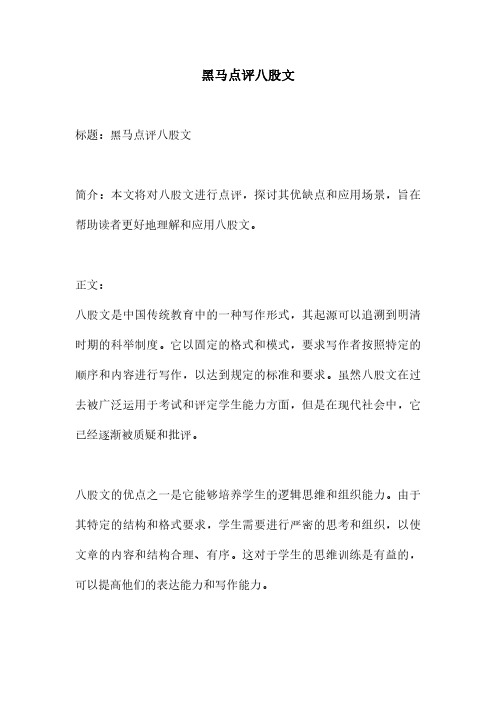 黑马点评八股文

标题：黑马点评八股文

简介：本文将对八股文进行点评，探讨其优缺点和应用场景，旨在帮助读者更好地理解和应用八股文。

正文：

八股文是中国传统教育中的一种写作形式，其起源可以追溯到明清时期的科举制度。它以固定的格式和模式，要求写作者按照特定的顺序和内容进行写作，以达到规定的标准和要求。虽然八股文在过去被广泛运用于考试和评定学生能力方面，但是在现代社会中，它已经逐渐被质疑和批评。

八股文的优点之一是它能够培养学生的逻辑思维和组织能力。由于其特定的结构和格式要求，学生需要进行严密的思考和组织，以使文章的内容和结构合理、有序。这对于学生的思维训练是有益的，可以提高他们的表达能力和写作能力。